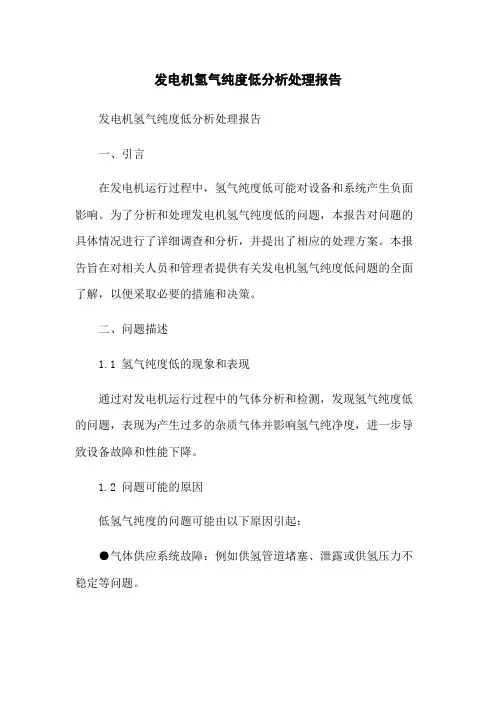 发电机氢气纯度低分析处理报告

发电机氢气纯度低分析处理报告

一、引言

在发电机运行过程中，氢气纯度低可能对设备和系统产生负面影响。为了分析和处理发电机氢气纯度低的问题，本报告对问题的具体情况进行了详细调查和分析，并提出了相应的处理方案。本报告旨在对相关人员和管理者提供有关发电机氢气纯度低问题的全面了解，以便采取必要的措施和决策。

二、问题描述

1.1 氢气纯度低的现象和表现

通过对发电机运行过程中的气体分析和检测，发现氢气纯度低的问题，表现为产生过多的杂质气体并影响氢气纯净度，进一步导致设备故障和性能下降。

1.2 问题可能的原因

低氢气纯度的问题可能由以下原因引起：

●气体供应系统故障：例如供氢管道堵塞、泄露或供氢压力不稳定等问题。